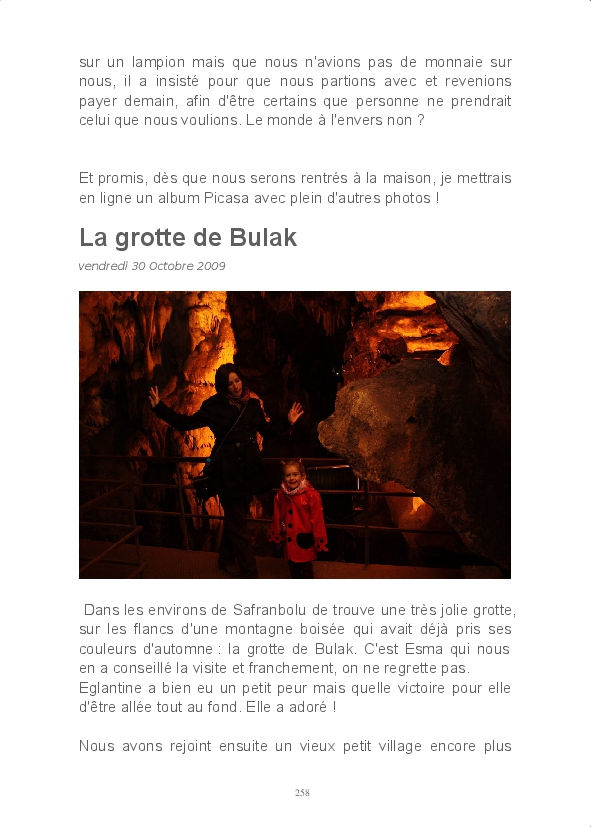 sur un lampion mais que nous n'avions pas de monnaie sur nous, il a insisté pour que nous partions avec et revenions payer demain, afin d'être certains que personne ne prendrait celui que nous voulions. Le monde à l'envers non ?

Et promis, dès que nous serons rentrés à la maison, je mettrais en ligne un album Picasa avec plein d'autres photos !

La grotte de Bulak

vendredi 30 Octobre 2009

Dans les environs de Safranbolu de trouve une très jolie grotte, sur les flancs d'une montagne boisée qui avait déjà pris ses couleurs d'automne : la grotte de Bulak. C'est Esma qui nous en a conseillé la visite et franchement, on ne regrette pas. Eglantine a bien eu un petit peur mais quelle victoire pour elle d'être allée tout au fond. Elle a adoré !

Nous avons rejoint ensuite un vieux petit village encore plus

258